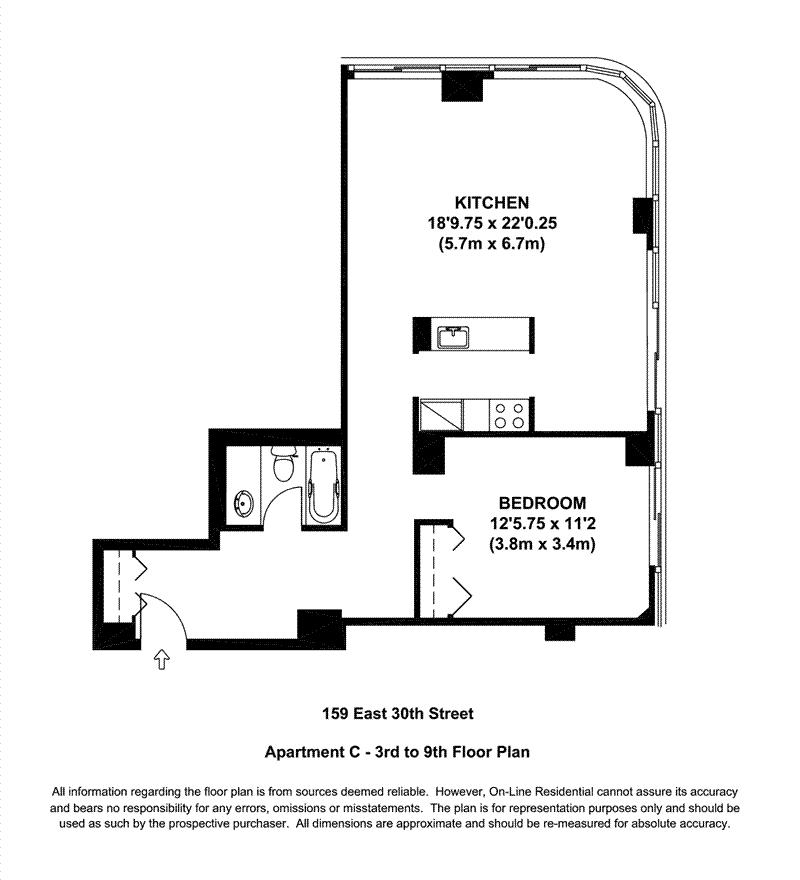 KITCHEN
18'9.75 x 22'0.25
(5.7m x 6.7m)

BEDROOM
12'5.75 x 11'2
(3.8m x 3.4m)

159 East 30th Street

Apartment C - 3rd to 9th Floor Plan

All information regarding the floor plan is from sources deemed reliable. However, On-Line Residential cannot assure its accuracy and bears no responsibility for any errors, omissions or misstatements. The plan is for representation purposes only and should be used as such by the prospective purchaser. All dimensions are approximate and should be re-measured for absolute accuracy.